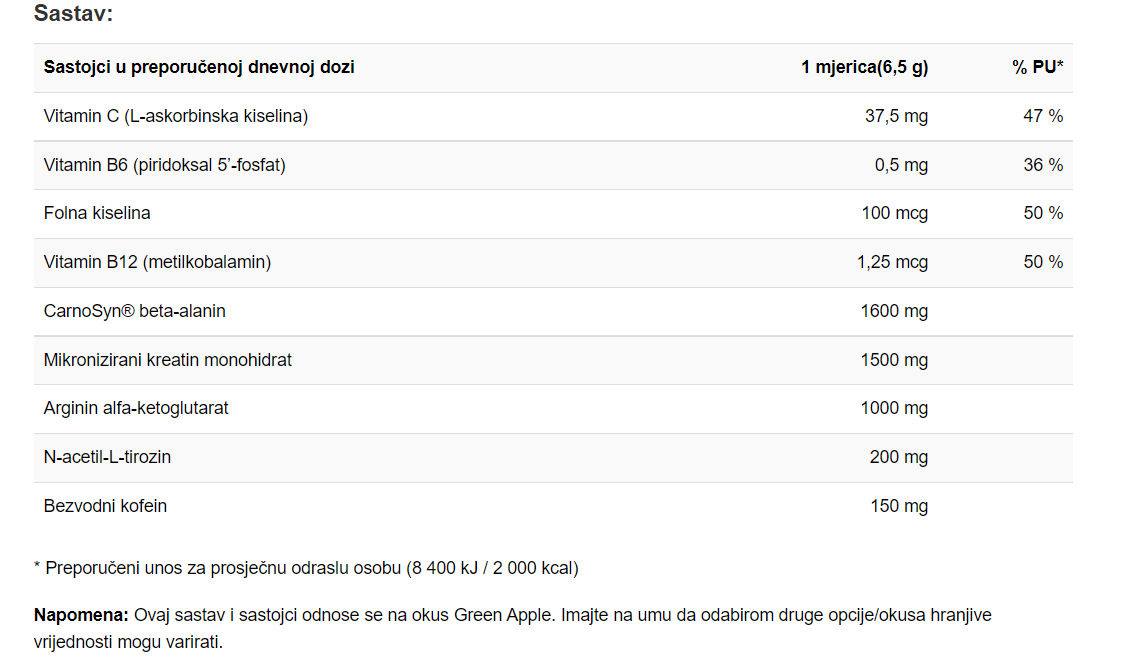 Sastav:

| Sastojci u preporučenoj dnevnoj dozi | 1 mjerica(6,5 g) | % PU* |
|---|---|---|
| Vitamin C (L-askorbinska kiselina) | 37,5 mg | 47 % |
| Vitamin B6 (piridoksal 5'-fosfat) | 0,5 mg | 36 % |
| Folna kiselina | 100 mcg | 50 % |
| Vitamin B12 (metilkobalamin) | 1,25 mcg | 50 % |
| CarnoSyn® beta-alanin | 1600 mg | |
| Mikronizirani kreatin monohidrat | 1500 mg | |
| Arginin alfa-ketoglutarat | 1000 mg | |
| N-acetil-L-tirozin | 200 mg | |
| Bezvodni kofein | 150 mg | |

* Preporučeni unos za prosječnu odraslu osobu (8 400 kJ / 2 000 kcal)

Napomena: Ovaj sastav i sastojci odnose se na okus Green Apple. Imajte na umu da odabirom druge opcije/okusa hranjive vrijednosti mogu varirati.